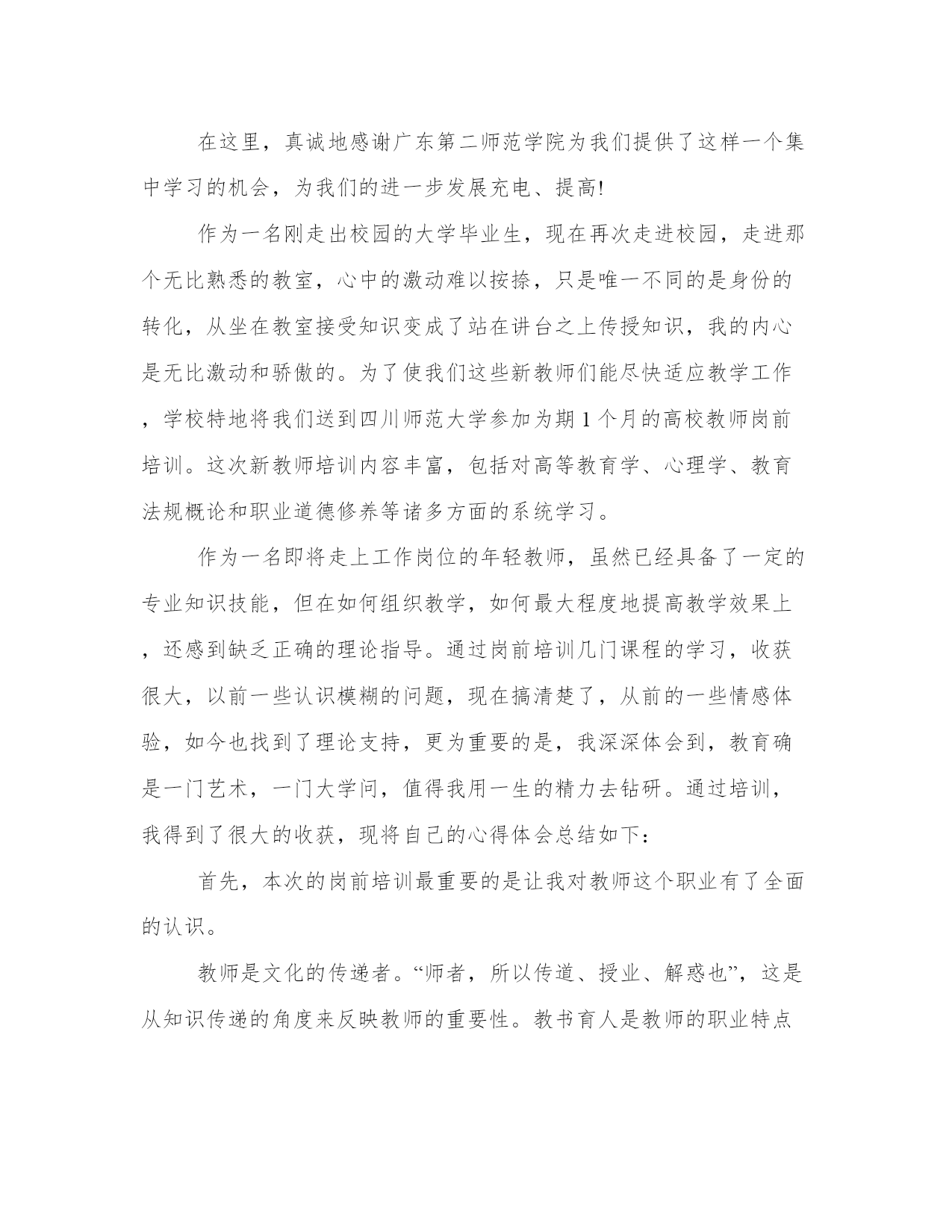 在这里，真诚地感谢广东第二师范学院为我们提供了这样一个集中学习的机会，为我们的进一步发展充电、提高!

作为一名刚走出校园的大学毕业生，现在再次走进校园，走进那个无比熟悉的教室，心中的激动难以按捺，只是唯一不同的是身份的转化，从坐在教室接受知识变成了站在讲台之上传授知识，我的内心是无比激动和骄傲的。为了使我们这些新教师们能尽快适应教学工作，学校特地将我们送到四川师范大学参加为期1个月的高校教师岗前培训。这次新教师培训内容丰富，包括对高等教育学、心理学、教育法规概论和职业道德修养等诸多方面的系统学习。

作为一名即将走上工作岗位的年轻教师，虽然已经具备了一定的专业知识技能，但在如何组织教学，如何最大程度地提高教学效果上，还感到缺乏正确的理论指导。通过岗前培训几门课程的学习，收获很大，以前一些认识模糊的问题，现在搞清楚了，从前的一些情感体验，如今也找到了理论支持，更为重要的是，我深深体会到，教育确是一门艺术，一门大学问，值得我用一生的精力去钻研。通过培训，我得到了很大的收获，现将自己的心得体会总结如下：

首先，本次的岗前培训最重要的是让我对教师这个职业有了全面的认识。

教师是文化的传递者。“师者，所以传道、授业、解惑也”，这是从知识传递的角度来反映教师的重要性。教书育人是教师的职业特点